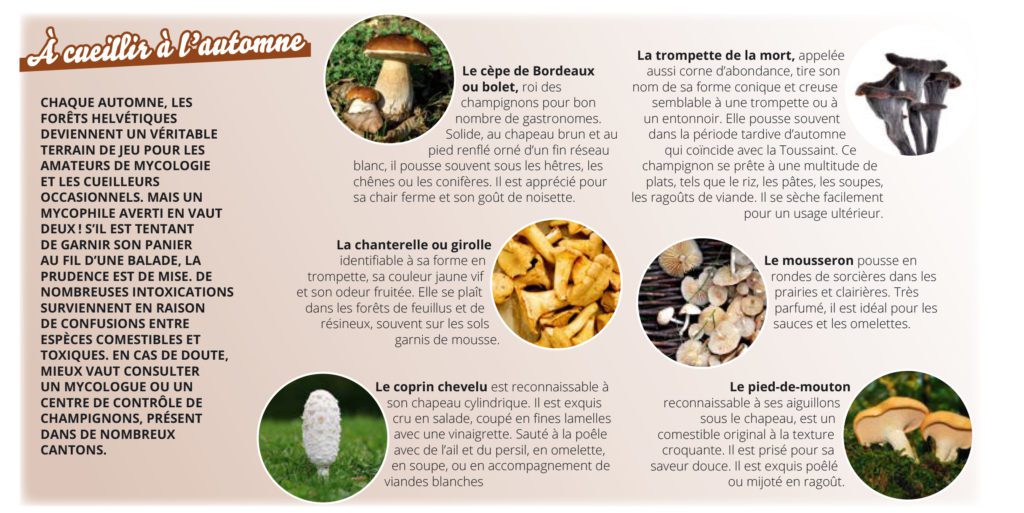 À cueillir à l'automne

CHAQUE AUTOMNE, LES FORÊTS HELVÉTIQUES DEVIENNENT UN VÉRITABLE TERRAIN DE JEU POUR LES AMATEURS DE MYCOLOGIE ET LES CUEILLEURS OCCASIONNELS. MAIS UN MYCOPHILE AVERTI EN VAUT DEUX ! S'IL EST TENTANT DE GARNIR SON PANIER AU FIL D'UNE BALADE, LA PRUDENCE EST DE MISE. DE NOMBREUSES INTOXICATIONS SURVIENNENT EN RAISON DE CONFUSIONS ENTRE ESPÈCES COMESTIBLES ET TOXIQUES. EN CAS DE DOUTE, MIEUX VAUT CONSULTER UN MYCOLOGUE OU UN CENTRE DE CONTRÔLE DE CHAMPIGNONS, PRÉSENT DANS DE NOMBREUX CANTONS.

Le cèpe de Bordeaux ou bolet, roi des champignons pour bon nombre de gastronomes. Solide, au chapeau brun et au pied renflé orné d'un fin réseau blanc, il pousse souvent sous les hêtres, les chênes ou les conifères. Il est apprécié pour sa chair ferme et son goût de noisette.

La chanterelle ou girolle identifiable à sa forme en trompette, sa couleur jaune vif et son odeur fruitée. Elle se plaît dans les forêts de feuillus et de résineux, souvent sur les sols garnis de mousse.

Le coprin chevelu est reconnaissable à son chapeau cylindrique. Il est exquis cru en salade, coupé en fines lamelles avec une vinaigrette. Sauté à la poêle avec de l'ail et du persil, en omelette, en soupe, ou en accompagnement de viandes blanches

La trompette de la mort, appelée aussi corne d'abondance, tire son nom de sa forme conique et creuse semblable à une trompette ou à un entonnoir. Elle pousse souvent dans la période tardive d'automne qui coïncide avec la Toussaint. Ce champignon se prête à une multitude de plats, tels que le riz, les pâtes, les soupes, les ragoûts de viande. Il se sèche facilement pour un usage ultérieur.

Le mousseron pousse en rondes de sorcières dans les prairies et clairières. Très parfumé, il est idéal pour les sauces et les omelettes.

Le pied-de-mouton reconnaissable à ses aiguillons sous le chapeau, est un comestible original à la texture croquante. Il est prisé pour sa saveur douce. Il est exquis poêlé ou mijoté en ragoût.